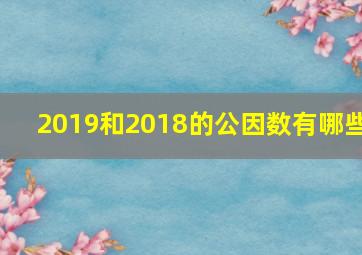 2019和2018的公因数有哪些